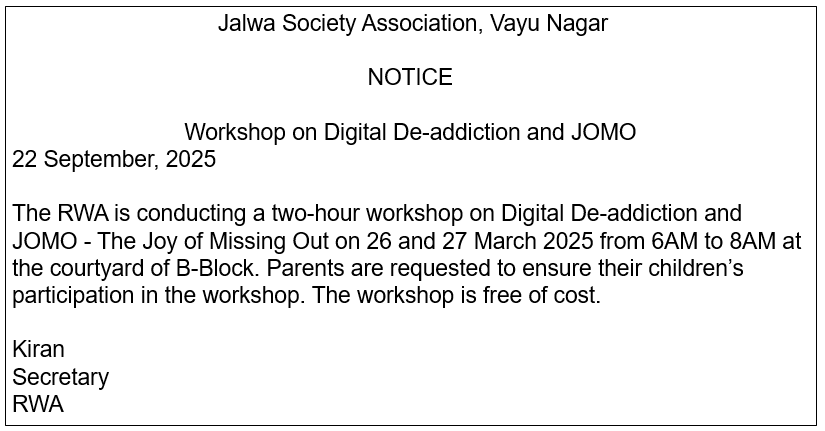 Jalwa Society Association, Vayu Nagar

NOTICE

Workshop on Digital De-addiction and JOMO
22 September, 2025

The RWA is conducting a two-hour workshop on Digital De-addiction and JOMO - The Joy of Missing Out on 26 and 27 March 2025 from 6AM to 8AM at the courtyard of B-Block. Parents are requested to ensure their children's participation in the workshop. The workshop is free of cost.

Kiran
Secretary
RWA